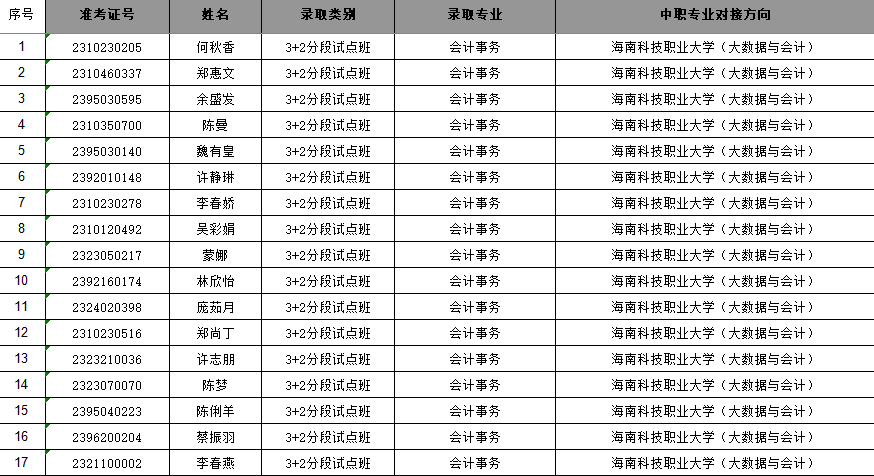 | 序号 | 准考证号 | 姓名 | 录取类别 | 录取专业 | 中职专业对接方向 |
|---|---|---|---|---|---|
| 1 | 2310230205 | 何秋香 | 3+2分段试点班 | 会计事务 | 海南科技职业大学（大数据与会计） |
| 2 | 2310460337 | 郑惠文 | 3+2分段试点班 | 会计事务 | 海南科技职业大学（大数据与会计） |
| 3 | 2395030595 | 余盛发 | 3+2分段试点班 | 会计事务 | 海南科技职业大学（大数据与会计） |
| 4 | 2310350700 | 陈曼 | 3+2分段试点班 | 会计事务 | 海南科技职业大学（大数据与会计） |
| 5 | 2395030140 | 魏有皇 | 3+2分段试点班 | 会计事务 | 海南科技职业大学（大数据与会计） |
| 6 | 2392010148 | 许静琳 | 3+2分段试点班 | 会计事务 | 海南科技职业大学（大数据与会计） |
| 7 | 2310230278 | 李春娇 | 3+2分段试点班 | 会计事务 | 海南科技职业大学（大数据与会计） |
| 8 | 2310120492 | 吴彩娟 | 3+2分段试点班 | 会计事务 | 海南科技职业大学（大数据与会计） |
| 9 | 2323050217 | 蒙娜 | 3+2分段试点班 | 会计事务 | 海南科技职业大学（大数据与会计） |
| 10 | 2392160174 | 林欣怡 | 3+2分段试点班 | 会计事务 | 海南科技职业大学（大数据与会计） |
| 11 | 2324020398 | 庞茹月 | 3+2分段试点班 | 会计事务 | 海南科技职业大学（大数据与会计） |
| 12 | 2310230516 | 郑尚丁 | 3+2分段试点班 | 会计事务 | 海南科技职业大学（大数据与会计） |
| 13 | 2323210036 | 许志朋 | 3+2分段试点班 | 会计事务 | 海南科技职业大学（大数据与会计） |
| 14 | 2323070070 | 陈梦 | 3+2分段试点班 | 会计事务 | 海南科技职业大学（大数据与会计） |
| 15 | 2395040223 | 陈俐羊 | 3+2分段试点班 | 会计事务 | 海南科技职业大学（大数据与会计） |
| 16 | 2396200204 | 蔡振羽 | 3+2分段试点班 | 会计事务 | 海南科技职业大学（大数据与会计） |
| 17 | 2321100002 | 李春燕 | 3+2分段试点班 | 会计事务 | 海南科技职业大学（大数据与会计） |